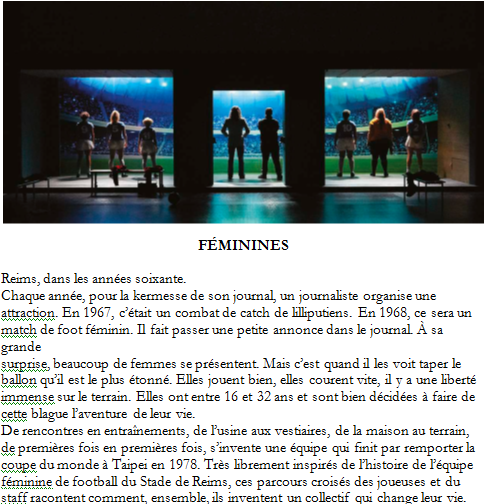 FÉMININES

Reims, dans les années soixante.
Chaque année, pour la kermesse de son journal, un journaliste organise une attraction. En 1967, c'était un combat de catch de lilliputiens. En 1968, ce sera un match de foot féminin. Il fait passer une petite annonce dans le journal. À sa grande
surprise, beaucoup de femmes se présentent. Mais c'est quand il les voit taper le ballon qu'il est le plus étonné. Elles jouent bien, elles courent vite, il y a une liberté immense sur le terrain. Elles ont entre 16 et 32 ans et sont bien décidées à faire de cette blague l'aventure de leur vie.
De rencontres en entraînements, de l'usine aux vestiaires, de la maison au terrain, de premières fois en premières fois, s'invente une équipe qui finit par remporter la coupe du monde à Taipei en 1978. Très librement inspirés de l'histoire de l'équipe féminine de football du Stade de Reims, ces parcours croisés des joueuses et du staff racontent comment, ensemble, ils inventent un collectif qui change leur vie.